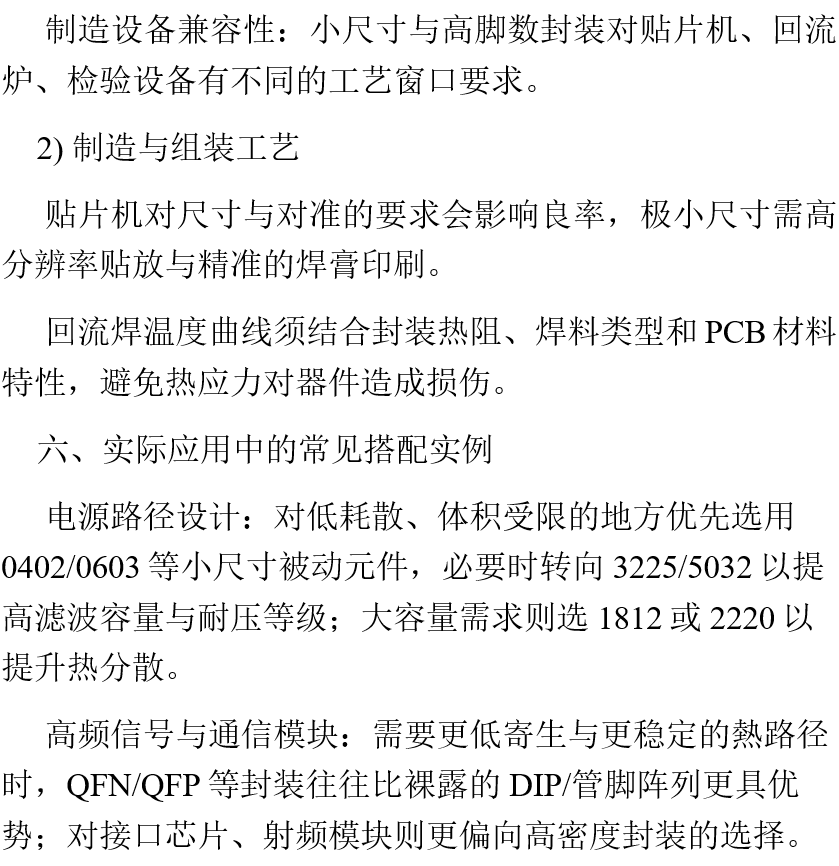 制造设备兼容性：小尺寸与高脚数封装对贴片机、回流炉、检验设备有不同的工艺窗口要求。

2) 制造与组装工艺

贴片机对尺寸与对准的要求会影响良率，极小尺寸需高分辨率贴放与精准的焊膏印刷。

回流焊温度曲线须结合封装热阻、焊料类型和 PCB 材料特性，避免热应力对器件造成损伤。

六、实际应用中的常见搭配实例

电源路径设计：对低耗散、体积受限的地方优先选用 0402/0603 等小尺寸被动元件，必要时转向 3225/5032 以提高滤波容量与耐压等级；大容量需求则选 1812 或 2220 以提升热分散。

高频信号与通信模块：需要更低寄生与更稳定的熱路径时，QFN/QFP 等封装往往比裸露的 DIP/管脚阵列更具优势；对接口芯片、射频模块则更偏向高密度封装的选择。